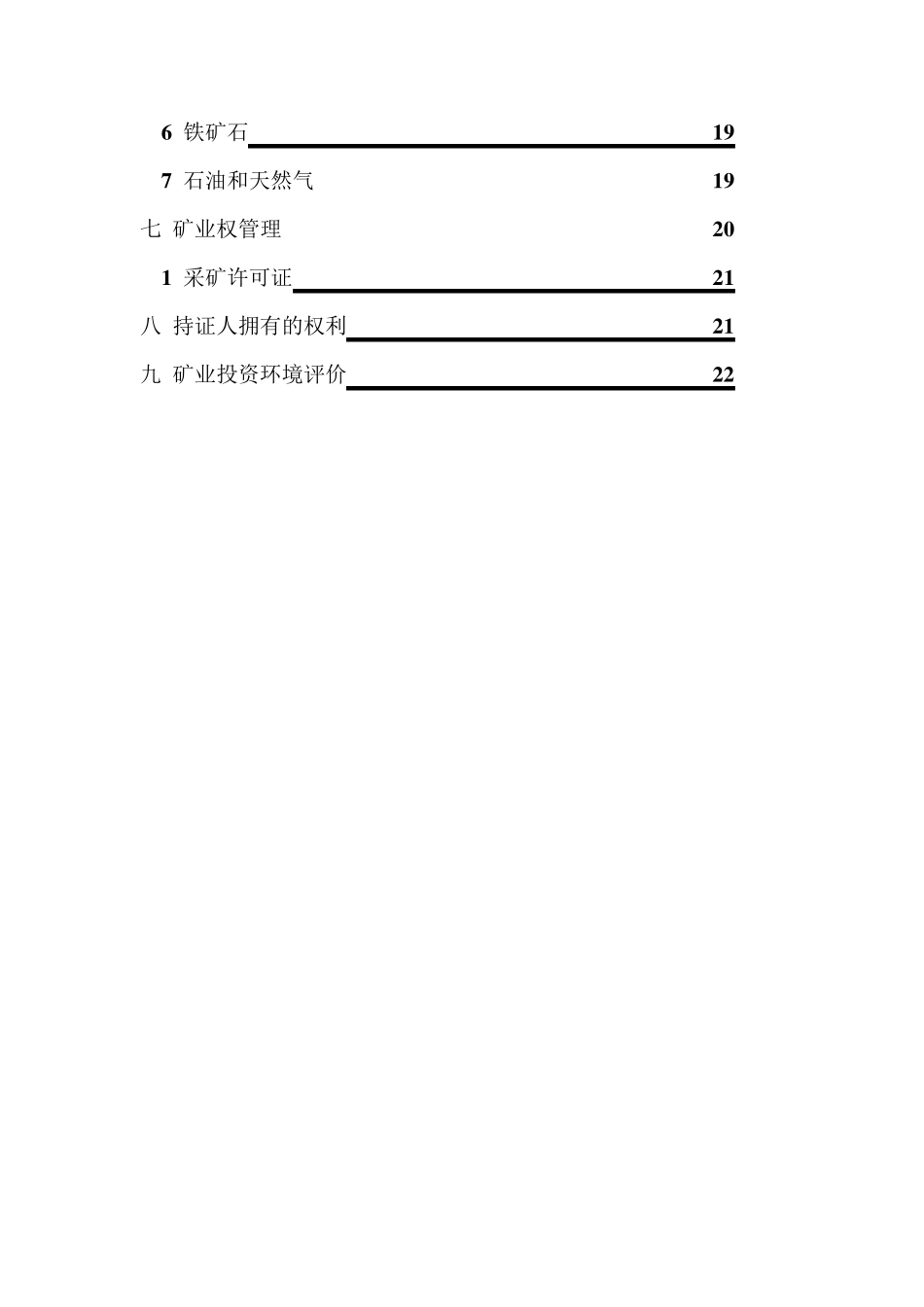 6 铁矿石 19

7 石油和天然气 19

七 矿业权管理 20

1 采矿许可证 21

八 持证人拥有的权利 21

九 矿业投资环境评价 22